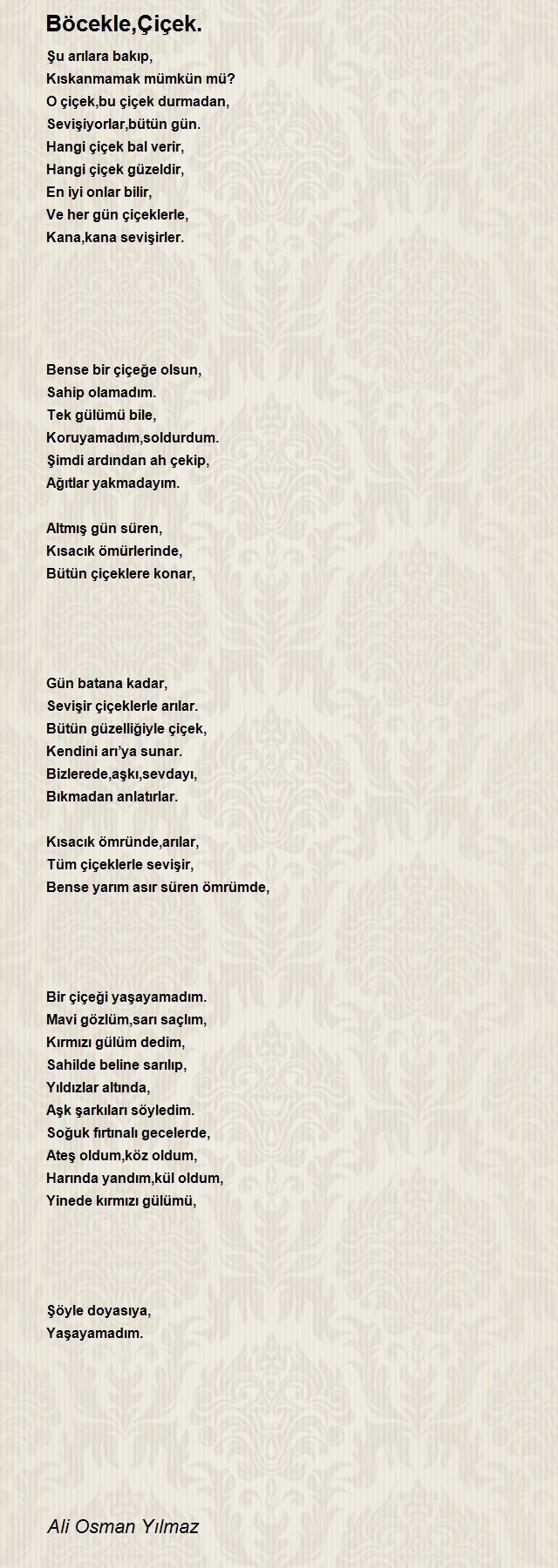 Böcekle,Çiçek.

Şu arılara bakıp,
Kıskanmamak mümkün mü?
O çiçek,bu çiçek durmadan,
Sevişiyorlar,bütün gün.
Hangi çiçek bal verir,
Hangi çiçek güzeldir,
En iyi onlar bilir,
Ve her gün çiçeklerle,
Kana,kana sevişirler.

Bense bir çiçeğe olsun,
Sahip olamadım.
Tek gülümü bile,
Koruyamadım,soldurdum.
Şimdi ardından ah çekip,
Ağıtlar yakmadayım.

Altmış gün süren,
Kısacık ömürlerinde,
Bütün çiçeklere konar,

Gün batana kadar,
Sevişir çiçeklerle arılar.
Bütün güzelliğiyle çiçek,
Kendini arı'ya sunar.
Bizlerede,aşkı,sevdayı,
Bıkmadan anlatırlar.

Kısacık ömründe,arılar,
Tüm çiçeklerle sevişir,
Bense yarım asır süren ömrümde,

Bir çiçeği yaşayamadım.
Mavi gözlüm,sarı saçlım,
Kırmızı gülüm dedim,
Sahilde beline sarılıp,
Yıldızlar altında,
Aşk şarkıları söyledim.
Soğuk fırtınalı gecelerde,
Ateş oldum,köz oldum,
Harında yandım,kül oldum,
Yinede kırmızı gülümü,

Şöyle doyasıya,
Yaşayamadım.

Ali Osman Yılmaz